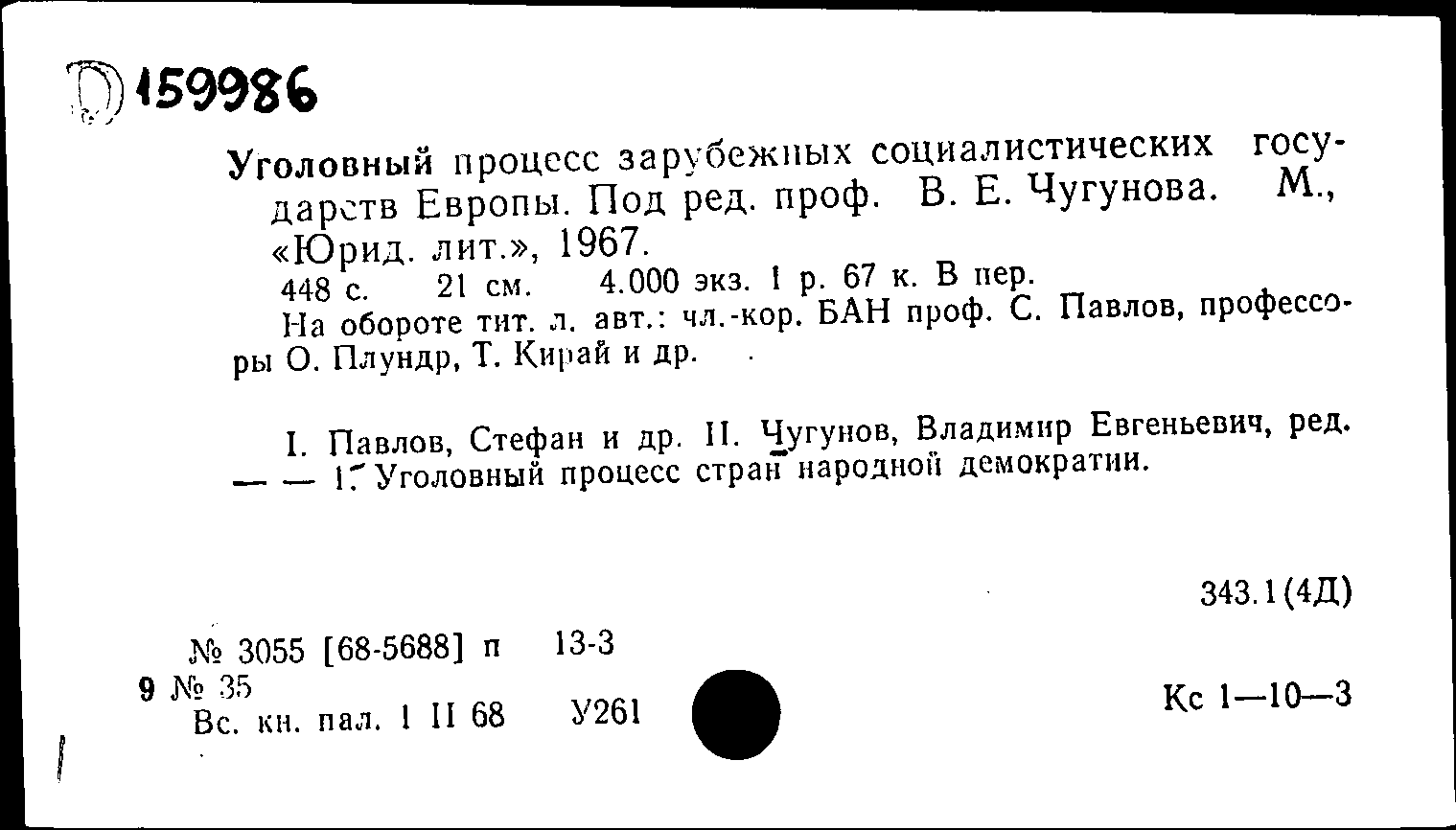 D 159986

Уголовный процесс зарубежных социалистических государств Европы. Под ред. проф. В. Е. Чугунова. М., «Юрид. лит.», 1967.

448 с. 21 см. 4.000 экз. 1 р. 67 к. В пер.

На обороте тит. л. авт.: чл.-кор. БАН проф. С. Павлов, профессоры О. Плундр, Т. Кирай и др.

I. Павлов, Стефан и др. II. Чугунов, Владимир Евгеньевич, ред. — — 1. Уголовный процесс стран народной демократии.

343.1(4Д)

№ 3055 [68-5688] п 13-3
9 № 35
Вс. кн. пал. 1 II 68 У261

Кс 1—10—3